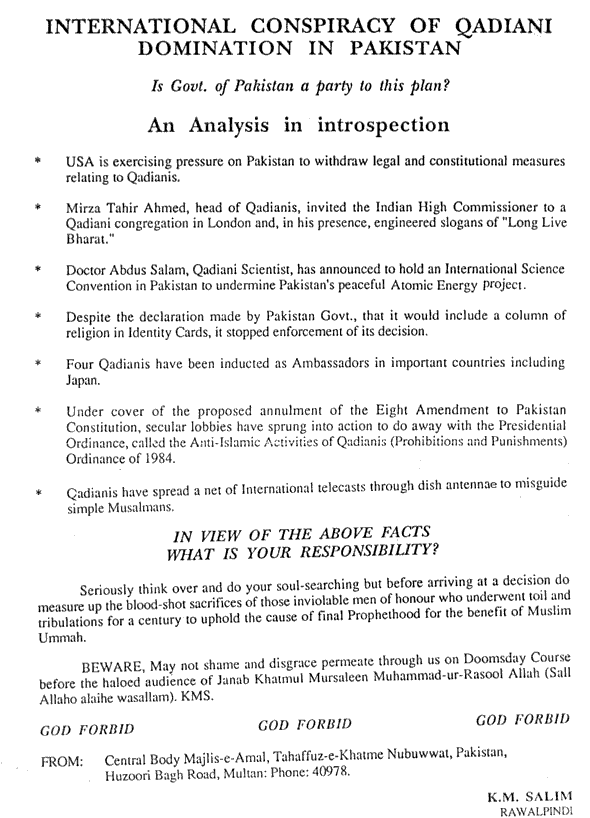 INTERNATIONAL CONSPIRACY OF QADIANI DOMINATION IN PAKISTAN

Is Govt. of Pakistan a party to this plan?

An Analysis in introspection

* USA is exercising pressure on Pakistan to withdraw legal and constitutional measures relating to Qadianis.

* Mirza Tahir Ahmed, head of Qadianis, invited the Indian High Commissioner to a Qadiani congregation in London and, in his presence, engineered slogans of "Long Live Bharat."

* Doctor Abdus Salam, Qadiani Scientist, has announced to hold an International Science Convention in Pakistan to undermine Pakistan's peaceful Atomic Energy project.

* Despite the declaration made by Pakistan Govt., that it would include a column of religion in Identity Cards, it stopped enforcement of its decision.

* Four Qadianis have been inducted as Ambassadors in important countries including Japan.

* Under cover of the proposed annulment of the Eight Amendment to Pakistan Constitution, secular lobbies have sprung into action to do away with the Presidential Ordinance, called the Anti-Islamic Activities of Qadianis (Prohibitions and Punishments) Ordinance of 1984.

* Qadianis have spread a net of International telecasts through dish antennae to misguide simple Musalmans.

IN VIEW OF THE ABOVE FACTS WHAT IS YOUR RESPONSIBILITY?

Seriously think over and do your soul-searching but before arriving at a decision do measure up the blood-shot sacrifices of those inviolable men of honour who underwent toil and tribulations for a century to uphold the cause of final Prophethood for the benefit of Muslim Ummah.

BEWARE, May not shame and disgrace permeate through us on Doomsday Course before the haloed audience of Janab Khatmul Mursaleen Muhammad-ur-Rasool Allah (Sall Allaho alaihe wasallam). KMS.

GOD FORBID GOD FORBID GOD FORBID

FROM: Central Body Majlis-e-Amal, Tahaffuz-e-Khatme Nubuwwat, Pakistan, Huzoori Bagh Road, Multan: Phone: 40978.

K.M. SALIM
RAWALPINDI